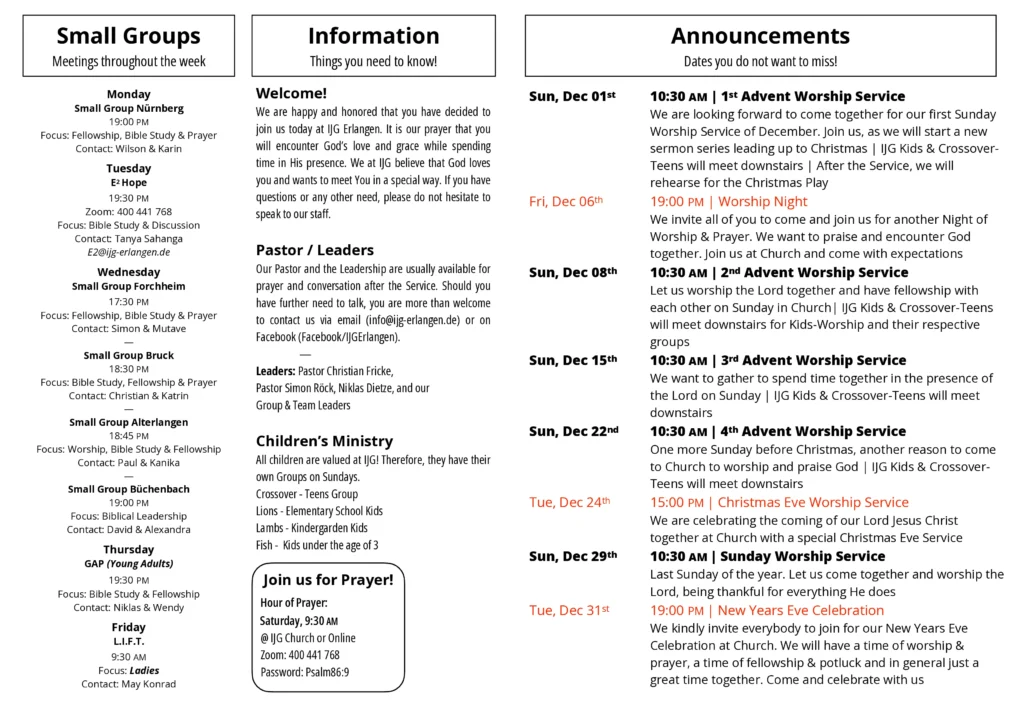 Small Groups
Meetings throughout the week

Monday
Small Group Nürnberg
19:00 PM
Focus: Fellowship, Bible Study & Prayer
Contact: Wilson & Karin

Tuesday
E² Hope
19:30 PM
Zoom: 400 441 768
Focus: Bible Study & Discussion
Contact: Tanya Sahanga
E2@ijg-erlangen.de

Wednesday
Small Group Forchheim
17:30 PM
Focus: Fellowship, Bible Study & Prayer
Contact: Simon & Mutave
—
Small Group Bruck
18:30 PM
Focus: Bible Study, Fellowship & Prayer
Contact: Christian & Katrin
—
Small Group Alterlangen
18:45 PM
Focus: Worship, Bible Study & Fellowship
Contact: Paul & Kanika
—
Small Group Büchenbach
19:00 PM
Focus: Biblical Leadership
Contact: David & Alexandra

Thursday
GAP (Young Adults)
19:30 PM
Focus: Bible Study & Fellowship
Contact: Niklas & Wendy

Friday
L.I.F.T.
9:30 AM
Focus: Ladies
Contact: May Konrad

Information
Things you need to know!

Welcome!
We are happy and honored that you have decided to join us today at IJG Erlangen. It is our prayer that you will encounter God's love and grace while spending time in His presence. We at IJG believe that God loves you and wants to meet You in a special way. If you have questions or any other need, please do not hesitate to speak to our staff.

Pastor / Leaders
Our Pastor and the Leadership are usually available for prayer and conversation after the Service. Should you have further need to talk, you are more than welcome to contact us via email (info@ijg-erlangen.de) or on Facebook (Facebook/IJGErlangen).
—
Leaders: Pastor Christian Fricke, Pastor Simon Röck, Niklas Dietze, and our Group & Team Leaders

Children's Ministry
All children are valued at IJG! Therefore, they have their own Groups on Sundays.
Crossover - Teens Group
Lions - Elementary School Kids
Lambs - Kindergarden Kids
Fish - Kids under the age of 3

Join us for Prayer!
Hour of Prayer:
Saturday, 9:30 AM
@ IJG Church or Online
Zoom: 400 441 768
Password: Psalm86:9

Announcements
Dates you do not want to miss!

Sun, Dec 01st 10:30 AM | 1st Advent Worship Service
We are looking forward to come together for our first Sunday Worship Service of December. Join us, as we will start a new sermon series leading up to Christmas | IJG Kids & Crossover-Teens will meet downstairs | After the Service, we will rehearse for the Christmas Play

Fri, Dec 06th 19:00 PM | Worship Night
We invite all of you to come and join us for another Night of Worship & Prayer. We want to praise and encounter God together. Join us at Church and come with expectations

Sun, Dec 08th 10:30 AM | 2nd Advent Worship Service
Let us worship the Lord together and have fellowship with each other on Sunday in Church| IJG Kids & Crossover-Teens will meet downstairs for Kids-Worship and their respective groups

Sun, Dec 15th 10:30 AM | 3rd Advent Worship Service
We want to gather to spend time together in the presence of the Lord on Sunday | IJG Kids & Crossover-Teens will meet downstairs

Sun, Dec 22nd 10:30 AM | 4th Advent Worship Service
One more Sunday before Christmas, another reason to come to Church to worship and praise God | IJG Kids & Crossover-Teens will meet downstairs

Tue, Dec 24th 15:00 PM | Christmas Eve Worship Service
We are celebrating the coming of our Lord Jesus Christ together at Church with a special Christmas Eve Service

Sun, Dec 29th 10:30 AM | Sunday Worship Service
Last Sunday of the year. Let us come together and worship the Lord, being thankful for everything He does

Tue, Dec 31st 19:00 PM | New Years Eve Celebration
We kindly invite everybody to join for our New Years Eve Celebration at Church. We will have a time of worship & prayer, a time of fellowship & potluck and in general just a great time together. Come and celebrate with us